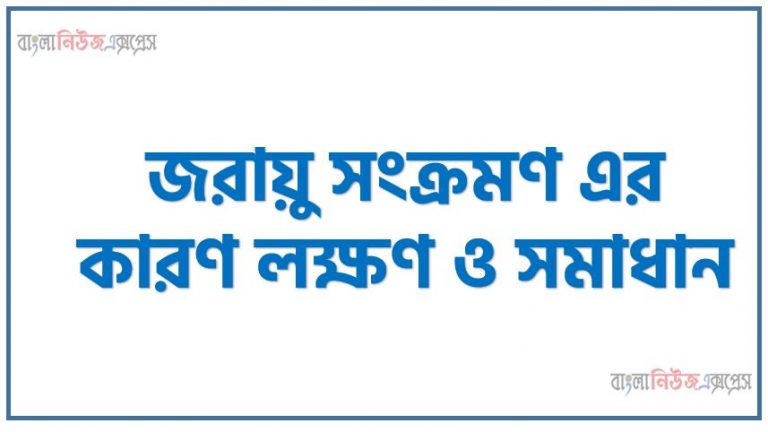 বাংলানিউজএক্সপ্রেস

জরায়ু সংক্রমণ এর কারণ লক্ষণ ও সমাধান

বাংলানিউজএক্সপ্রেস